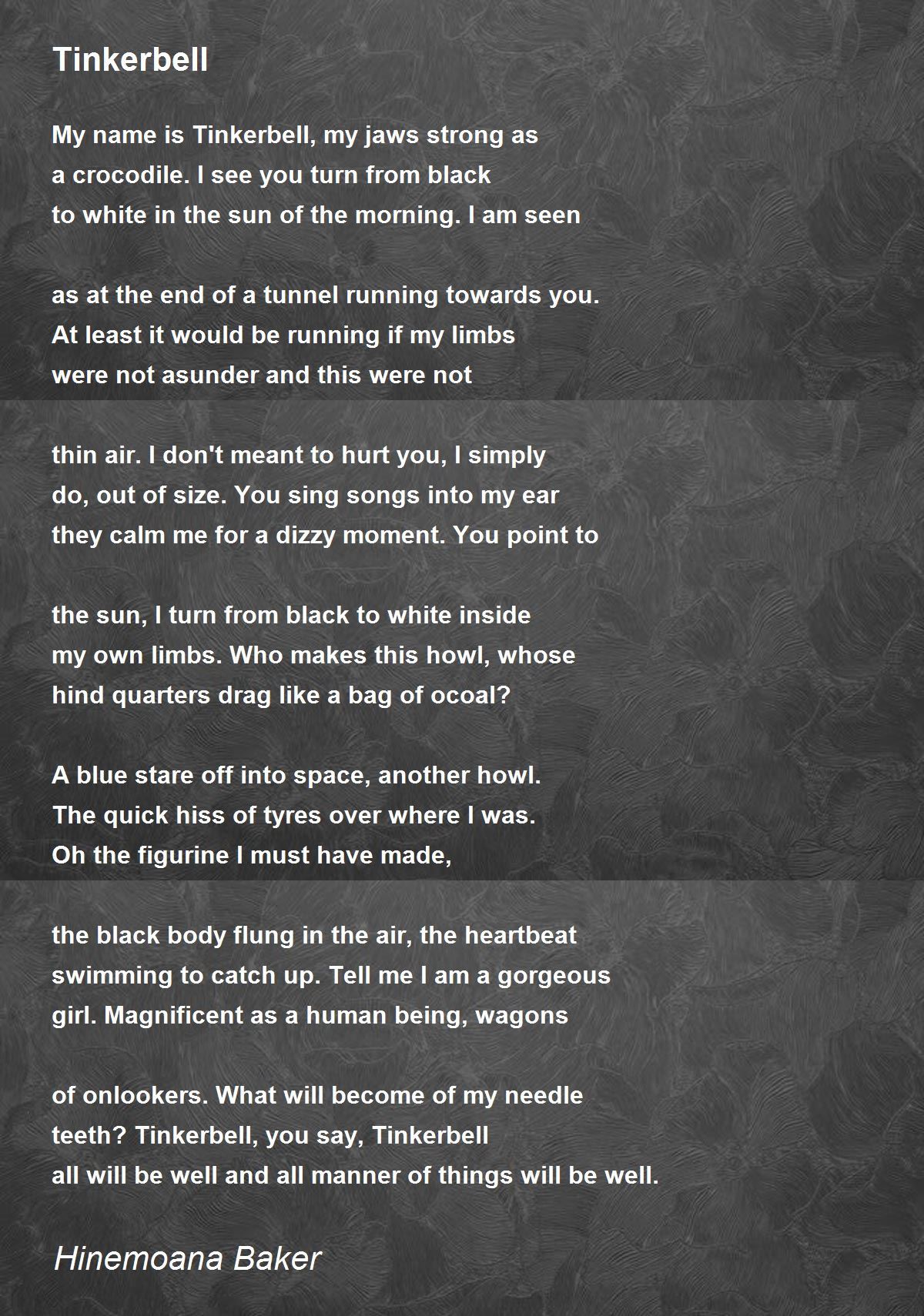 Tinkerbell

My name is Tinkerbell, my jaws strong as
a crocodile. I see you turn from black
to white in the sun of the morning. I am seen

as at the end of a tunnel running towards you.
At least it would be running if my limbs
were not asunder and this were not

thin air. I don't meant to hurt you, I simply
do, out of size. You sing songs into my ear
they calm me for a dizzy moment. You point to

the sun, I turn from black to white inside
my own limbs. Who makes this howl, whose
hind quarters drag like a bag of ocoal?

A blue stare off into space, another howl.
The quick hiss of tyres over where I was.
Oh the figurine I must have made,

the black body flung in the air, the heartbeat
swimming to catch up. Tell me I am a gorgeous
girl. Magnificent as a human being, wagons

of onlookers. What will become of my needle
teeth? Tinkerbell, you say, Tinkerbell
all will be well and all manner of things will be well.

Hinemoana Baker